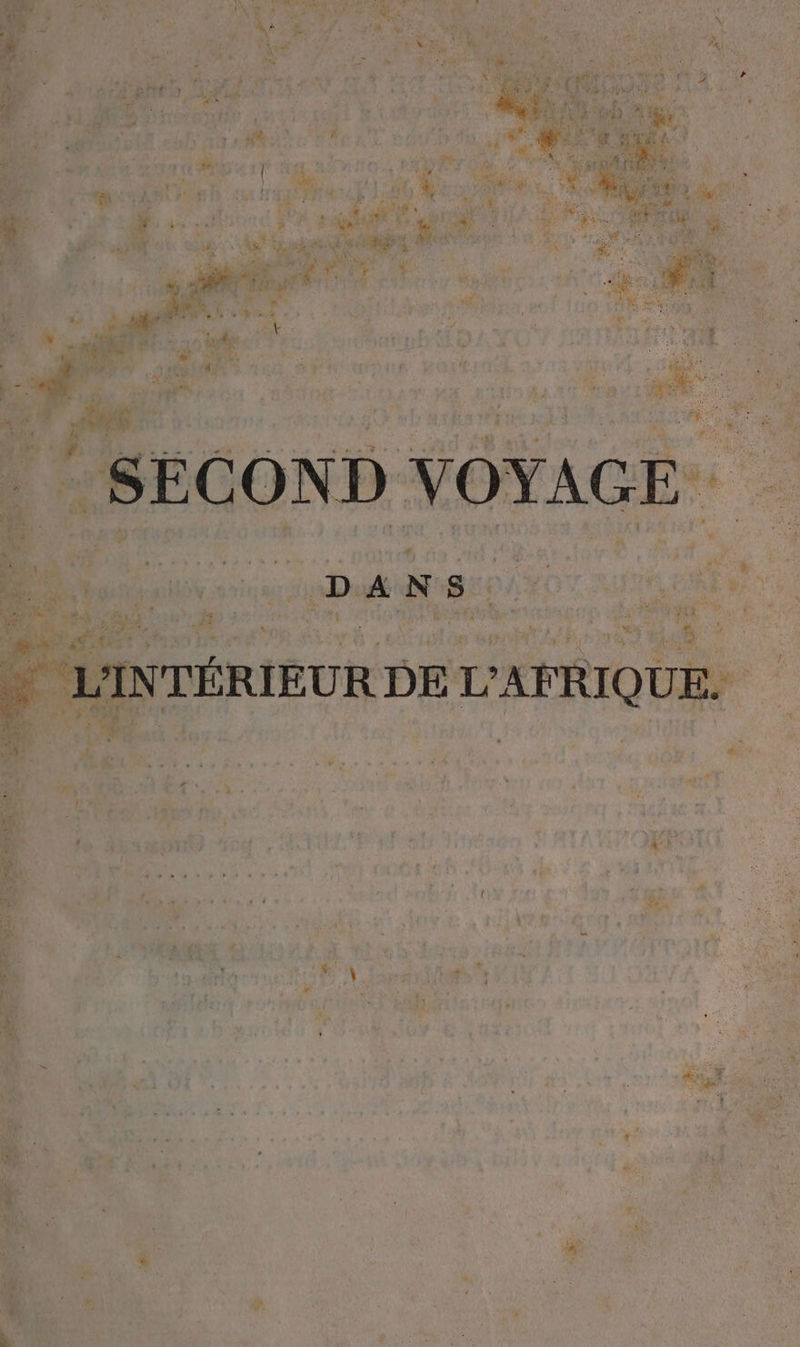 SECOND VOYAGE

DANS

L'INTÉRIEUR DE L'AFRIQUE.